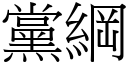 黨綱